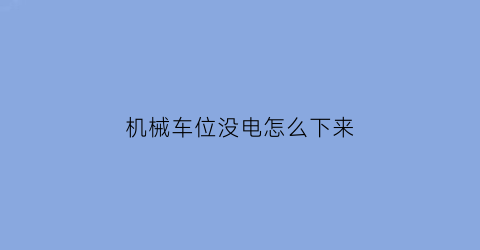 机械车位没电怎么下来